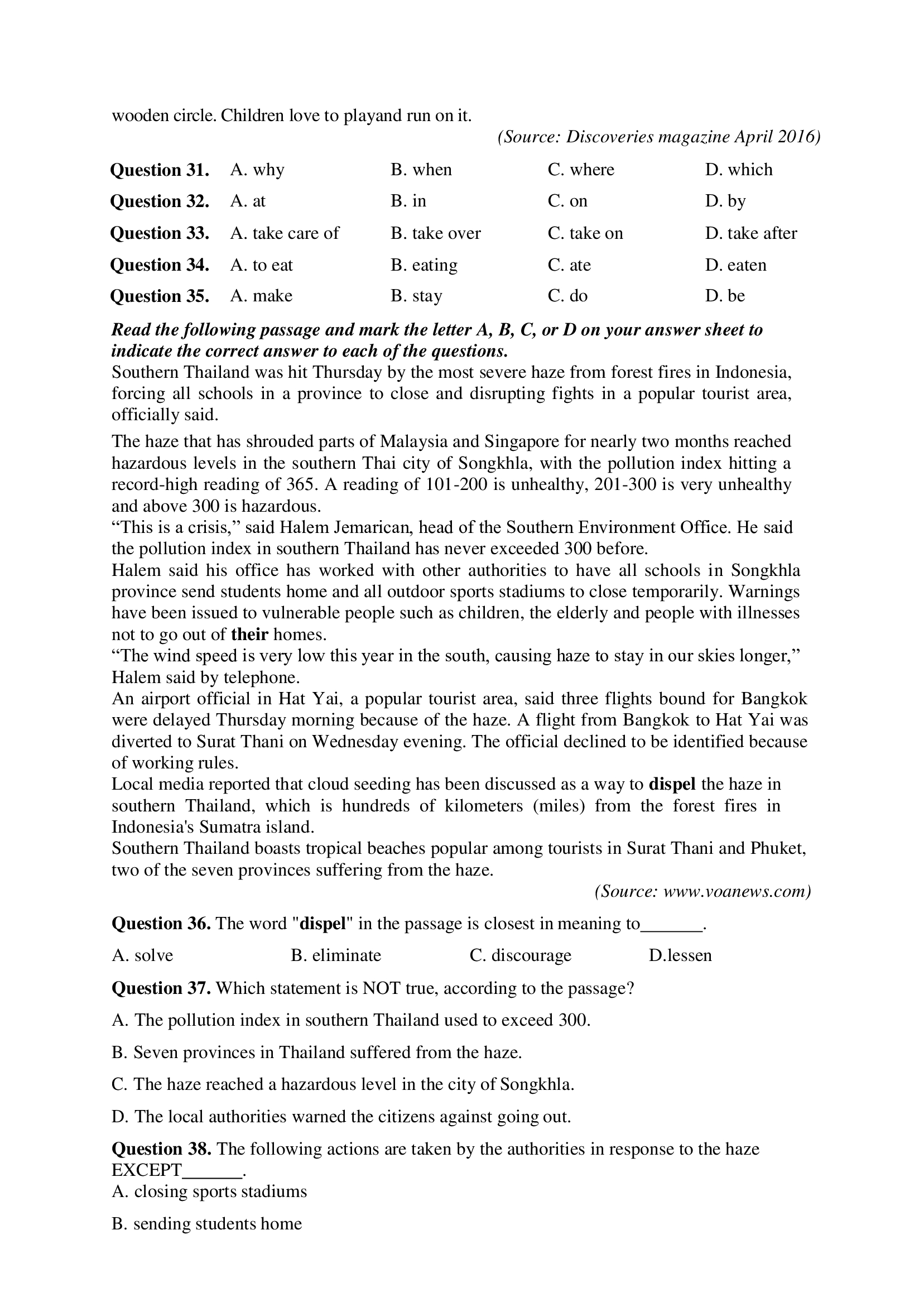 wooden circle. Children love to playand run on it.

(Source: Discoveries magazine April 2016)

Question 31. A. why B. when C. where D. which

Question 32. A. at B. in C. on D. by

Question 33. A. take care of B. take over C. take on D. take after

Question 34. A. to eat B. eating C. ate D. eaten

Question 35. A. make B. stay C. do D. be

Read the following passage and mark the letter A, B, C, or D on your answer sheet to indicate the correct answer to each of the questions.

Southern Thailand was hit Thursday by the most severe haze from forest fires in Indonesia, forcing all schools in a province to close and disrupting fights in a popular tourist area, officially said.

The haze that has shrouded parts of Malaysia and Singapore for nearly two months reached hazardous levels in the southern Thai city of Songkhla, with the pollution index hitting a record-high reading of 365. A reading of 101-200 is unhealthy, 201-300 is very unhealthy and above 300 is hazardous.

"This is a crisis," said Halem Jemarican, head of the Southern Environment Office. He said the pollution index in southern Thailand has never exceeded 300 before.

Halem said his office has worked with other authorities to have all schools in Songkhla province send students home and all outdoor sports stadiums to close temporarily. Warnings have been issued to vulnerable people such as children, the elderly and people with illnesses not to go out of their homes.

"The wind speed is very low this year in the south, causing haze to stay in our skies longer," Halem said by telephone.

An airport official in Hat Yai, a popular tourist area, said three flights bound for Bangkok were delayed Thursday morning because of the haze. A flight from Bangkok to Hat Yai was diverted to Surat Thani on Wednesday evening. The official declined to be identified because of working rules.

Local media reported that cloud seeding has been discussed as a way to dispel the haze in southern Thailand, which is hundreds of kilometers (miles) from the forest fires in Indonesia's Sumatra island.

Southern Thailand boasts tropical beaches popular among tourists in Surat Thani and Phuket, two of the seven provinces suffering from the haze.

(Source: www.voanews.com)

Question 36. The word "dispel" in the passage is closest in meaning to____.

A. solve B. eliminate C. discourage D.lessen

Question 37. Which statement is NOT true, according to the passage?

A. The pollution index in southern Thailand used to exceed 300.

B. Seven provinces in Thailand suffered from the haze.

C. The haze reached a hazardous level in the city of Songkhla.

D. The local authorities warned the citizens against going out.

Question 38. The following actions are taken by the authorities in response to the haze EXCEPT____.

A. closing sports stadiums

B. sending students home